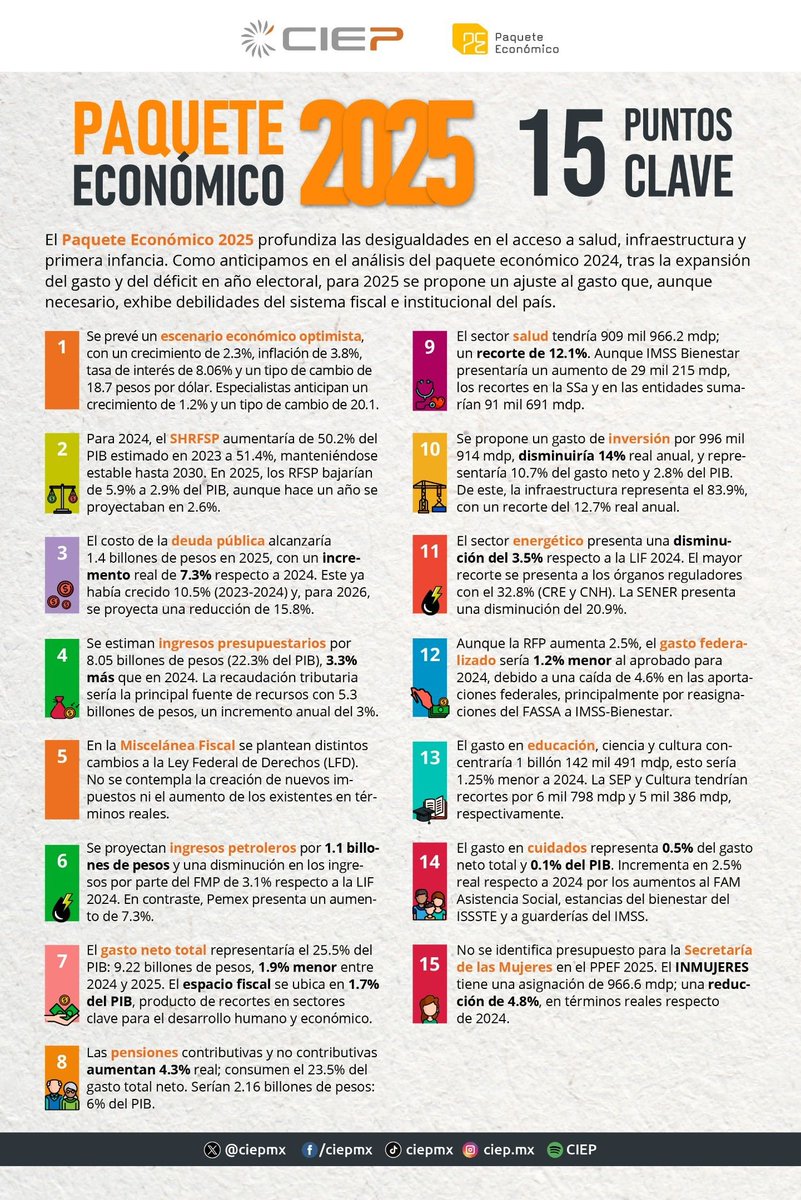 CIEP

Paquete Económico

PAQUETE ECONÓMICO 2025

15 PUNTOS CLAVE

El Paquete Económico 2025 profundiza las desigualdades en el acceso a salud, infraestructura y primera infancia. Como anticipamos en el análisis del paquete económico 2024, tras la expansión del gasto y del déficit en año electoral, para 2025 se propone un ajuste al gasto que, aunque necesario, exhibe debilidades del sistema fiscal e institucional del país.

1 Se prevé un escenario económico optimista, con un crecimiento de 2.3%, inflación de 3.8%, tasa de interés de 8.06% y un tipo de cambio de 18.7 pesos por dólar. Especialistas anticipan un crecimiento de 1.2% y un tipo de cambio de 20.1.

2 Para 2024, el SHRFSP aumentaría de 50.2% del PIB estimado en 2023 a 51.4%, manteniéndose estable hasta 2030. En 2025, los RFSP bajarían de 5.9% a 2.9% del PIB, aunque hace un año se proyectaban en 2.6%.

3 El costo de la deuda pública alcanzaría 1.4 billones de pesos en 2025, con un incremento real de 7.3% respecto a 2024. Este ya había crecido 10.5% (2023-2024) y, para 2026, se proyecta una reducción de 15.8%.

4 Se estiman ingresos presupuestarios por 8.05 billones de pesos (22.3% del PIB), 3.3% más que en 2024. La recaudación tributaria sería la principal fuente de recursos con 5.3 billones de pesos, un incremento anual del 3%.

5 En la Miscelánea Fiscal se plantean distintos cambios a la Ley Federal de Derechos (LFD). No se contempla la creación de nuevos impuestos ni el aumento de los existentes en términos reales.

6 Se proyectan ingresos petroleros por 1.1 billones de pesos y una disminución en los ingresos por parte del FMP de 3.1% respecto a la LIF 2024. En contraste, Pemex presenta un aumento de 7.3%.

7 El gasto neto total representaría el 25.5% del PIB: 9.22 billones de pesos, 1.9% menor entre 2024 y 2025. El espacio fiscal se ubica en 1.7% del PIB, producto de recortes en sectores clave para el desarrollo humano y económico.

8 Las pensiones contributivas y no contributivas aumentan 4.3% real; consumen el 23.5% del gasto total neto. Serían 2.16 billones de pesos: 6% del PIB.

9 El sector salud tendría 909 mil 966.2 mdp; un recorte de 12.1%. Aunque IMSS Bienestar presentaría un aumento de 29 mil 215 mdp, los recortes en la SSa y en las entidades sumarían 91 mil 691 mdp.

10 Se propone un gasto de inversión por 996 mil 914 mdp, disminuiría 14% real anual, y representaría 10.7% del gasto neto y 2.8% del PIB. De este, la infraestructura representa el 83.9%, con un recorte del 12.7% real anual.

11 El sector energético presenta una disminución del 3.5% respecto a la LIF 2024. El mayor recorte se presenta a los órganos reguladores con el 32.8% (CRE y CNH). La SENER presenta una disminución del 20.9%.

12 Aunque la RFP aumenta 2.5%, el gasto federalizado sería 1.2% menor al aprobado para 2024, debido a una caída de 4.6% en las aportaciones federales, principalmente por reasignaciones del FASSA a IMSS-Bienestar.

13 El gasto en educación, ciencia y cultura concentraría 1 billón 142 mil 491 mdp, esto sería 1.25% menor a 2024. La SEP y Cultura tendrían recortes por 6 mil 798 mdp y 5 mil 386 mdp, respectivamente.

14 El gasto en cuidados representa 0.5% del gasto neto total y 0.1% del PIB. Incrementa en 2.5% real respecto a 2024 por los aumentos al FAM Asistencia Social, estancias del bienestar del ISSSTE y a guarderías del IMSS.

15 No se identifica presupuesto para la Secretaría de las Mujeres en el PPEF 2025. El INMUJERES tiene una asignación de 966.6 mdp; una reducción de 4.8%, en términos reales respecto de 2024.

@ciepmx /ciepmx ciepmx ciep.mx CIEP